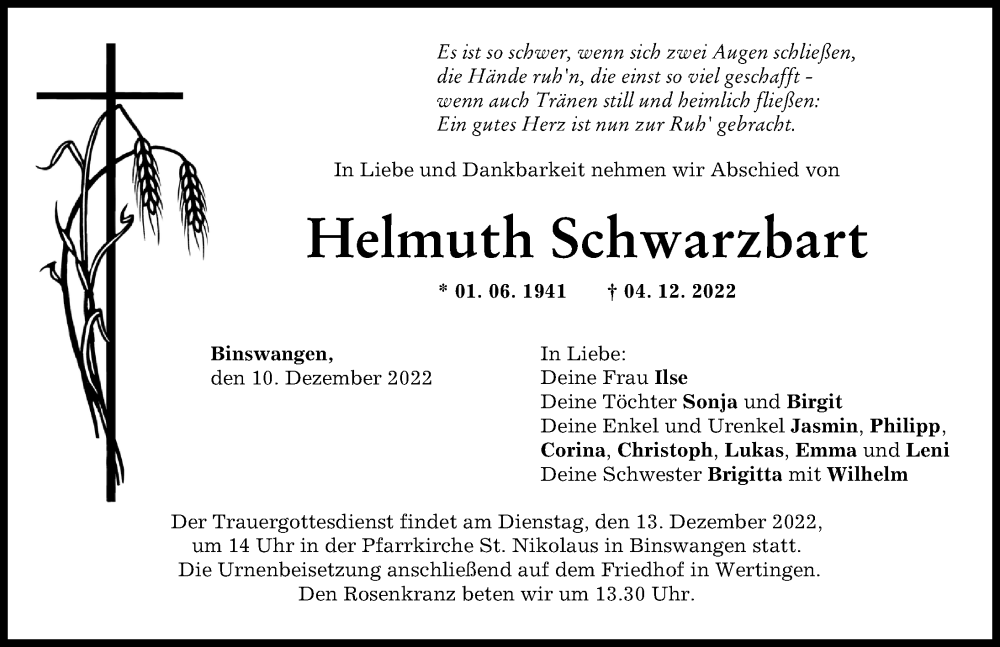 Es ist so schwer, wenn sich zwei Augen schließen,
die Hände ruh'n, die einst so viel geschafft -
wenn auch Tränen still und heimlich fließen:
Ein gutes Herz ist nun zur Ruh' gebracht.

In Liebe und Dankbarkeit nehmen wir Abschied von

Helmuth Schwarzbart

* 01. 06. 1941 † 04. 12. 2022

Binswangen,
den 10. Dezember 2022

In Liebe:
Deine Frau Ilse
Deine Töchter Sonja und Birgit
Deine Enkel und Urenkel Jasmin, Philipp, Corina, Christoph, Lukas, Emma und Leni
Deine Schwester Brigitta mit Wilhelm

Der Trauergottesdienst findet am Dienstag, den 13. Dezember 2022, um 14 Uhr in der Pfarrkirche St. Nikolaus in Binswangen statt. Die Urnenbeisetzung anschließend auf dem Friedhof in Wertingen. Den Rosenkranz beten wir um 13.30 Uhr.